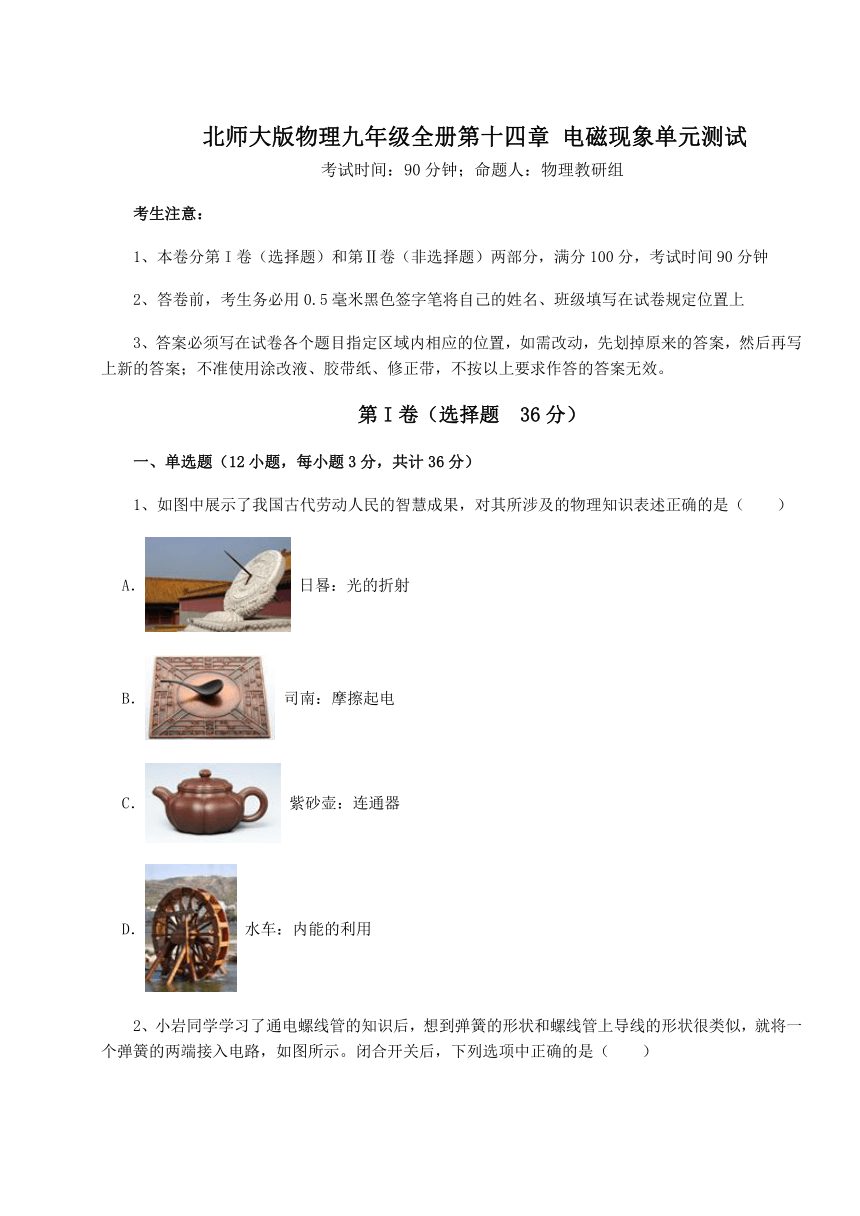 北师大版物理九年级全册第十四章 电磁现象单元测试

考试时间：90 分钟；命题人：物理教研组

考生注意：

1、本卷分第Ⅰ卷（选择题）和第Ⅱ卷（非选择题）两部分，满分 100 分，考试时间 90 分钟

2、答卷前，考生务必用 0.5 毫米黑色签字笔将自己的姓名、班级填写在试卷规定位置上

3、答案必须写在试卷各个题目指定区域内相应的位置，如需改动，先划掉原来的答案，然后再写上新的答案；不准使用涂改液、胶带纸、修正带，不按以上要求作答的答案无效。

第Ⅰ卷（选择题 36 分）

一、单选题（12 小题，每小题 3 分，共计 36 分）

1、如图中展示了我国古代劳动人民的智慧成果，对其所涉及的物理知识表述正确的是（　　）

A. 日晷：光的折射

B. 司南：摩擦起电

C. 紫砂壶：连通器

D. 水车：内能的利用

2、小岩同学学习了通电螺线管的知识后，想到弹簧的形状和螺线管上导线的形状很类似，就将一个弹簧的两端接入电路，如图所示。闭合开关后，下列选项中正确的是（　　）